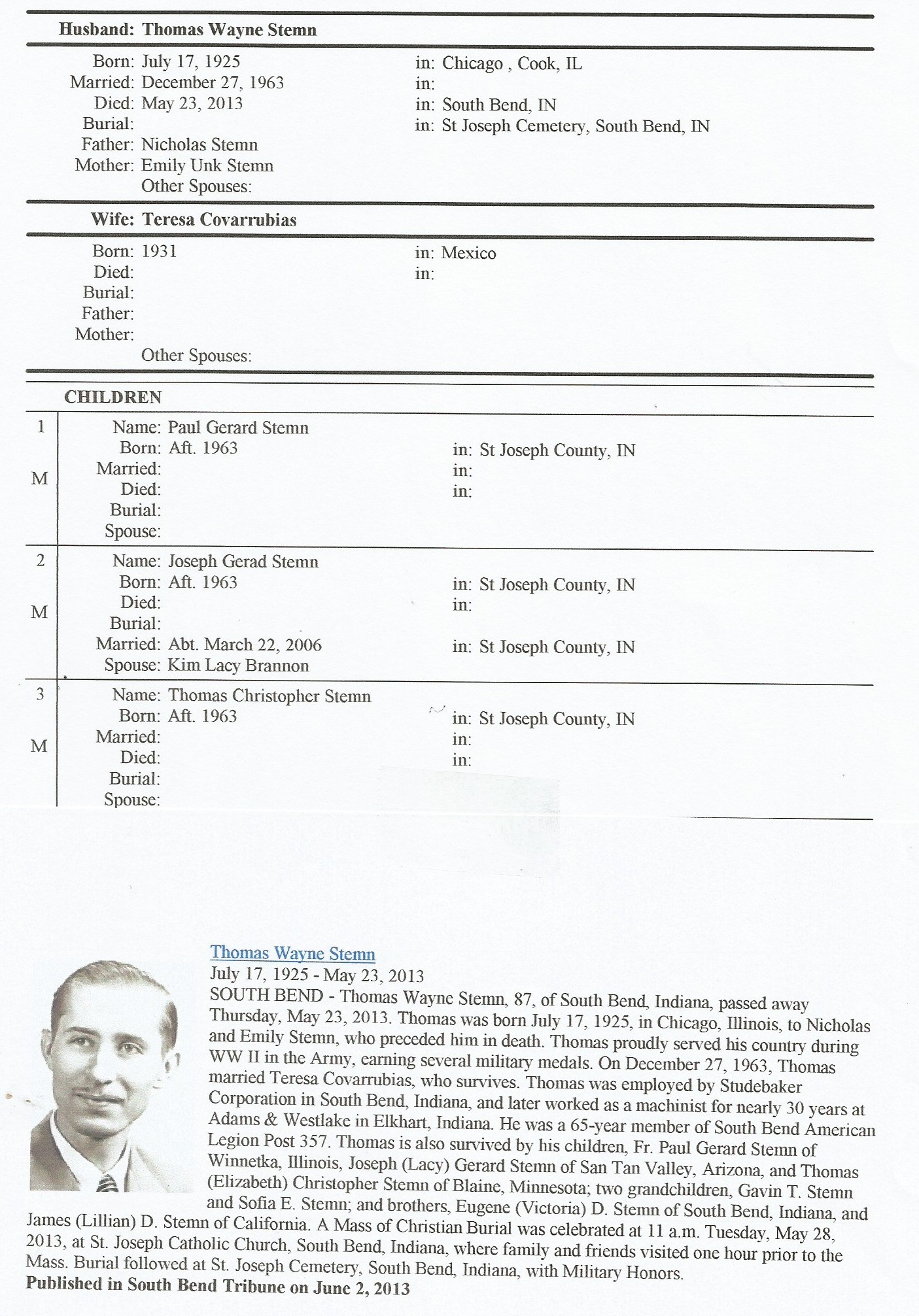 Husband: Thomas Wayne Stemn

Born: July 17, 1925 in: Chicago , Cook, IL
Married: December 27, 1963 in:
Died: May 23, 2013 in: South Bend, IN
Burial: in: St Joseph Cemetery, South Bend, IN
Father: Nicholas Stemn
Mother: Emily Unk Stemn
Other Spouses:

Wife: Teresa Covarrubias

Born: 1931 in: Mexico
Died: in:
Burial:
Father:
Mother:
Other Spouses:

CHILDREN

1 M
Name: Paul Gerard Stemn
Born: Aft. 1963 in: St Joseph County, IN
Married: in:
Died: in:
Burial:
Spouse:

2 M
Name: Joseph Gerad Stemn
Born: Aft. 1963 in: St Joseph County, IN
Died: in:
Burial:
Married: Abt. March 22, 2006 in: St Joseph County, IN
Spouse: Kim Lacy Brannon

3 M
Name: Thomas Christopher Stemn
Born: Aft. 1963 in: St Joseph County, IN
Married: in:
Died: in:
Burial:
Spouse:

Thomas Wayne Stemn
July 17, 1925 - May 23, 2013
SOUTH BEND - Thomas Wayne Stemn, 87, of South Bend, Indiana, passed away Thursday, May 23, 2013. Thomas was born July 17, 1925, in Chicago, Illinois, to Nicholas and Emily Stemn, who preceded him in death. Thomas proudly served his country during WW II in the Army, earning several military medals. On December 27, 1963, Thomas married Teresa Covarrubias, who survives. Thomas was employed by Studebaker Corporation in South Bend, Indiana, and later worked as a machinist for nearly 30 years at Adams & Westlake in Elkhart, Indiana. He was a 65-year member of South Bend American Legion Post 357. Thomas is also survived by his children, Fr. Paul Gerard Stemn of Winnetka, Illinois, Joseph (Lacy) Gerard Stemn of San Tan Valley, Arizona, and Thomas (Elizabeth) Christopher Stemn of Blaine, Minnesota; two grandchildren, Gavin T. Stemn and Sofia E. Stemn; and brothers, Eugene (Victoria) D. Stemn of South Bend, Indiana, and James (Lillian) D. Stemn of California. A Mass of Christian Burial was celebrated at 11 a.m. Tuesday, May 28, 2013, at St. Joseph Catholic Church, South Bend, Indiana, where family and friends visited one hour prior to the Mass. Burial followed at St. Joseph Cemetery, South Bend, Indiana, with Military Honors.
Published in South Bend Tribune on June 2, 2013